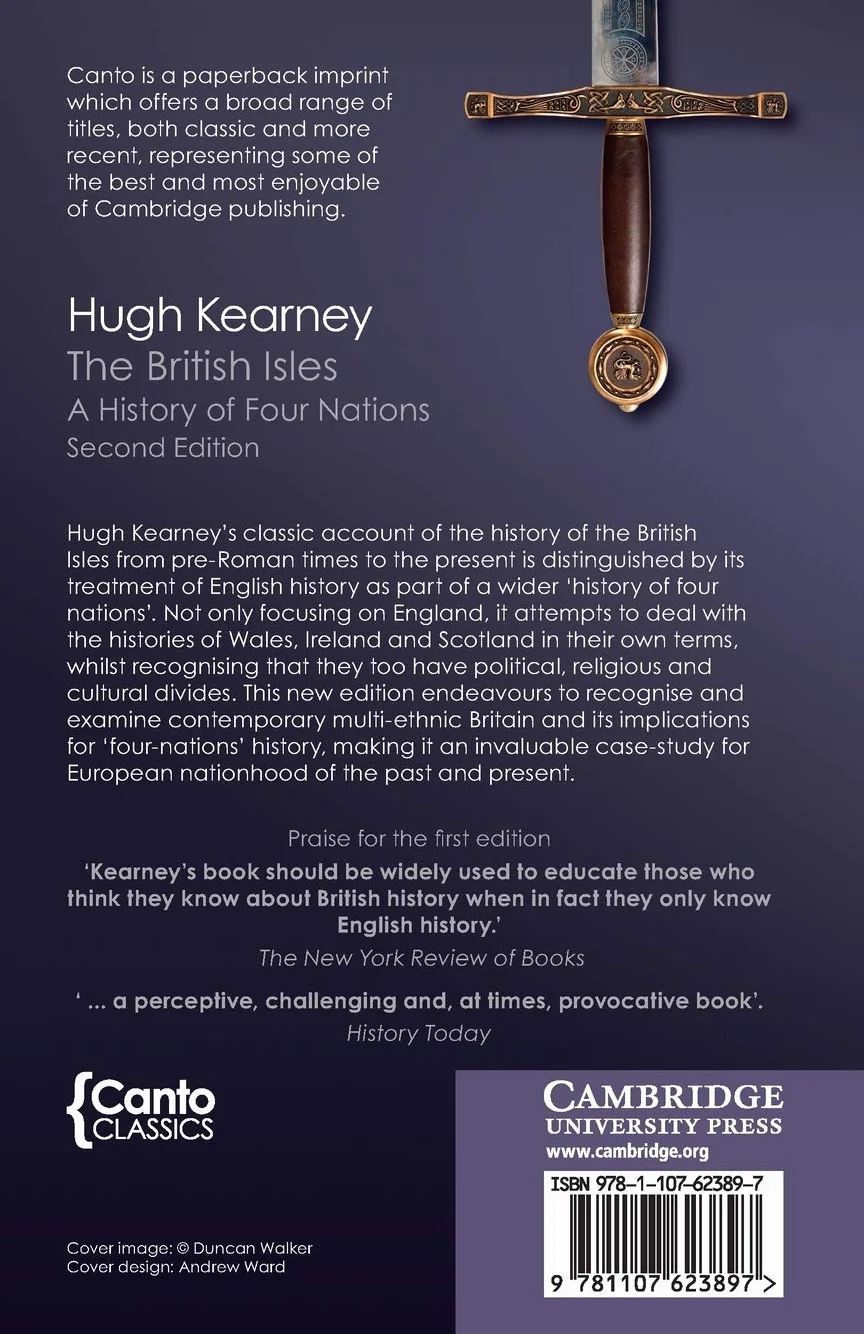 Canto is a paperback imprint which offers a broad range of titles, both classic and more recent, representing some of the best and most enjoyable of Cambridge publishing.

Hugh Kearney
The British Isles
A History of Four Nations
Second Edition

Hugh Kearney's classic account of the history of the British Isles from pre-Roman times to the present is distinguished by its treatment of English history as part of a wider 'history of four nations'. Not only focusing on England, it attempts to deal with the histories of Wales, Ireland and Scotland in their own terms, whilst recognising that they too have political, religious and cultural divides. This new edition endeavours to recognise and examine contemporary multi-ethnic Britain and its implications for 'four-nations' history, making it an invaluable case-study for European nationhood of the past and present.

Praise for the first edition

'Kearney's book should be widely used to educate those who think they know about British history when in fact they only know English history.'
The New York Review of Books

' ... a perceptive, challenging and, at times, provocative book'.
History Today

{Canto CLASSICS

CAMBRIDGE
UNIVERSITY PRESS
www.cambridge.org

ISBN 978-1-107-62389-7

9 781107 623897 >

Cover image: © Duncan Walker
Cover design: Andrew Ward